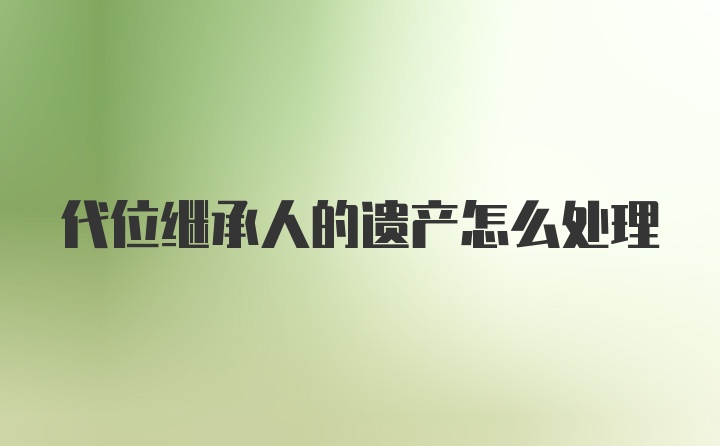 代位继承人的遗产怎么处理